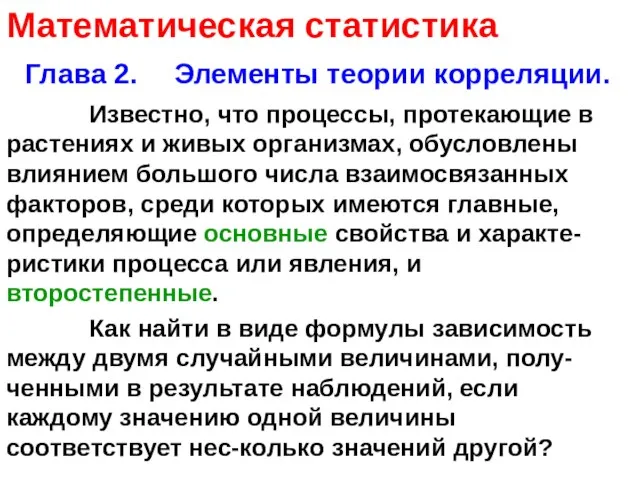 Математическая статистика

Глава 2. Элементы теории корреляции.

Известно, что процессы, протекающие в растениях и живых организмах, обусловлены влиянием большого числа взаимосвязанных факторов, среди которых имеются главные, определяющие основные свойства и характеристики процесса или явления, и второстепенные.

Как найти в виде формулы зависимость между двумя случайными величинами, полученными в результате наблюдений, если каждому значению одной величины соответствует нес-колько значений другой?